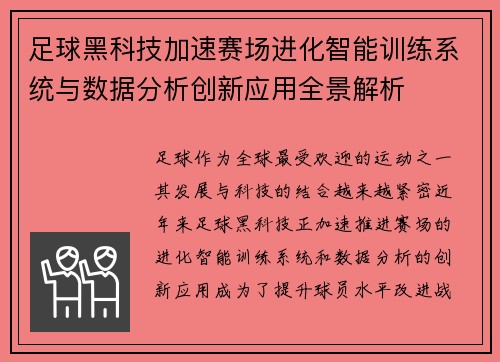 足球黑科技加速赛场进化智能训练系统与数据分析创新应用全景解析

足球作为全球最受欢迎的运动之一其发展与科技的结合越来越紧密近年来足球黑科技正加速推进赛场的进化智能训练系统和数据分析的创新应用成为了提升球员水平改进战